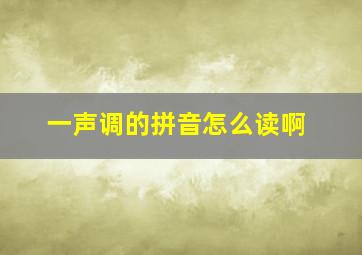 一声调的拼音怎么读啊